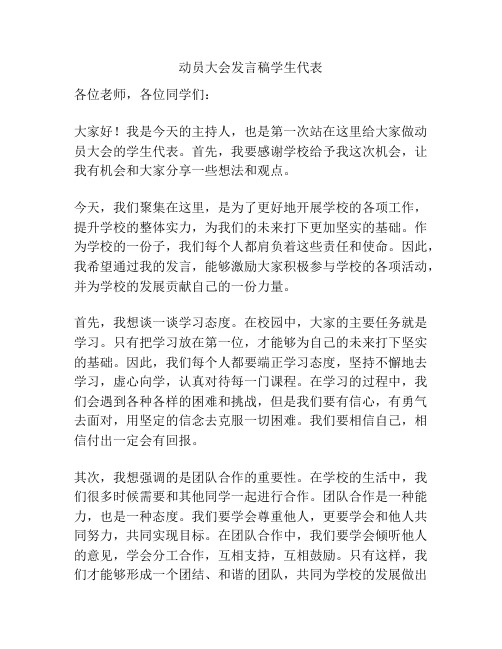 动员大会发言稿学生代表

各位老师，各位同学们：

大家好！我是今天的主持人，也是第一次站在这里给大家做动员大会的学生代表。首先，我要感谢学校给予我这次机会，让我有机会和大家分享一些想法和观点。

今天，我们聚集在这里，是为了更好地开展学校的各项工作，提升学校的整体实力，为我们的未来打下更加坚实的基础。作为学校的一份子，我们每个人都肩负着这些责任和使命。因此，我希望通过我的发言，能够激励大家积极参与学校的各项活动，并为学校的发展贡献自己的一份力量。

首先，我想谈一谈学习态度。在校园中，大家的主要任务就是学习。只有把学习放在第一位，才能够为自己的未来打下坚实的基础。因此，我们每个人都要端正学习态度，坚持不懈地去学习，虚心向学，认真对待每一门课程。在学习的过程中，我们会遇到各种各样的困难和挑战，但是我们要有信心，有勇气去面对，用坚定的信念去克服一切困难。我们要相信自己，相信付出一定会有回报。

其次，我想强调的是团队合作的重要性。在学校的生活中，我们很多时候需要和其他同学一起进行合作。团队合作是一种能力，也是一种态度。我们要学会尊重他人，更要学会和他人共同努力，共同实现目标。在团队合作中，我们要学会倾听他人的意见，学会分工合作，互相支持，互相鼓励。只有这样，我们才能够形成一个团结、和谐的团队，共同为学校的发展做出